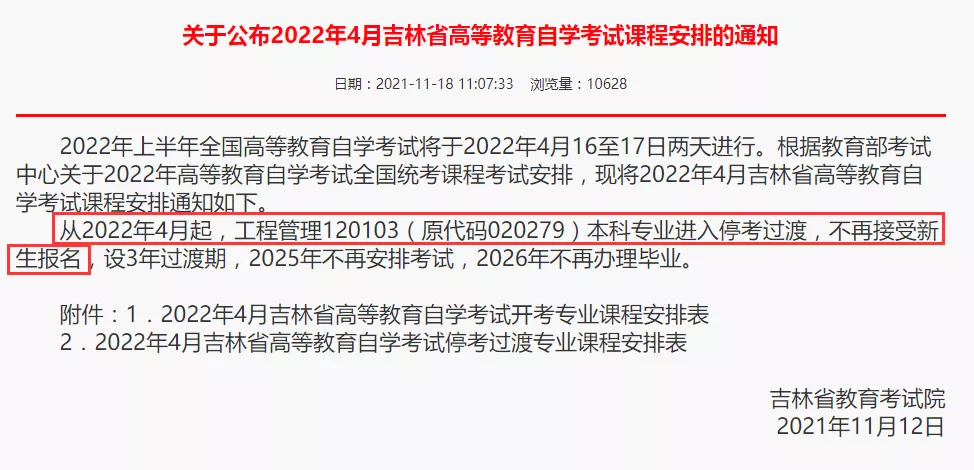 关于公布2022年4月吉林省高等教育自学考试课程安排的通知

日期：2021-11-18 11:07:33 浏览量：10628

2022年上半年全国高等教育自学考试将于2022年4月16至17日两天进行。根据教育部考试中心关于2022年高等教育自学考试全国统考课程考试安排，现将2022年4月吉林省高等教育自学考试课程安排通知如下。

从2022年4月起，工程管理120103（原代码020279）本科专业进入停考过渡，不再接受新生报名，设3年过渡期，2025年不再安排考试，2026年不再办理毕业。

附件：1．2022年4月吉林省高等教育自学考试开考专业课程安排表
2．2022年4月吉林省高等教育自学考试停考过渡专业课程安排表

吉林省教育考试院
2021年11月12日